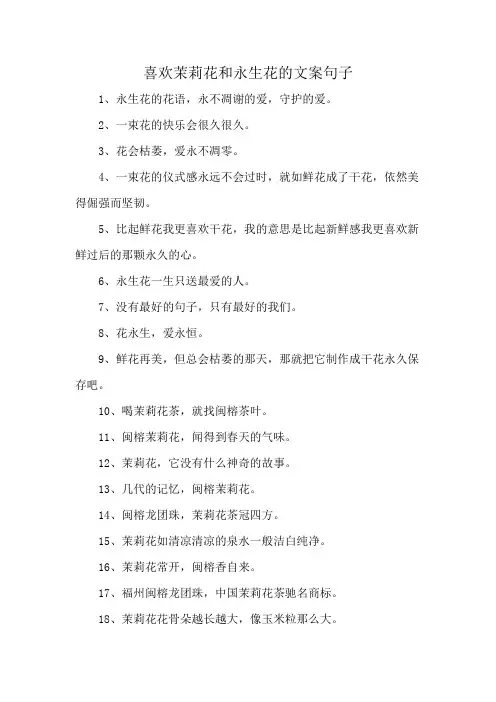 喜欢茉莉花和永生花的文案句子

1、永生花的花语，永不凋谢的爱，守护的爱。

2、一束花的快乐会很久很久。

3、花会枯萎，爱永不凋零。

4、一束花的仪式感永远不会过时，就如鲜花成了干花，依然美得倔强而坚韧。

5、比起鲜花我更喜欢干花，我的意思是比起新鲜感我更喜欢新鲜过后的那颗永久的心。

6、永生花一生只送最爱的人。

7、没有最好的句子，只有最好的我们。

8、花永生，爱永恒。

9、鲜花再美，但总会枯萎的那天，那就把它制作成干花永久保存吧。

10、喝茉莉花茶，就找闽榕茶叶。

11、闽榕茉莉花，闻得到春天的气味。

12、茉莉花，它没有什么神奇的故事。

13、几代的记忆，闽榕茉莉花。

14、闽榕龙团珠，茉莉花茶冠四方。

15、茉莉花如清凉清凉的泉水一般洁白纯净。

16、茉莉花常开，闽榕香自来。

17、福州闽榕龙团珠，中国茉莉花茶驰名商标。

18、茉莉花花骨朵越长越大，像玉米粒那么大。